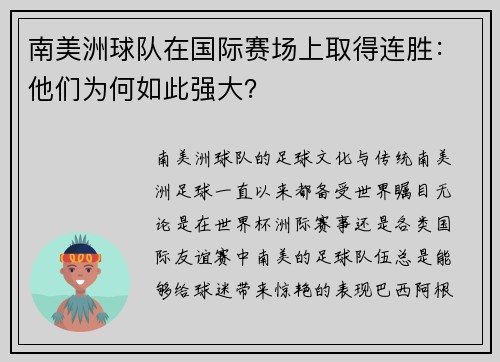 南美洲球队在国际赛场上取得连胜：他们为何如此强大?

南美洲球队的足球文化与传统南美洲足球一直以来都备受世界瞩目无论是在世界杯洲际赛事还是各类国际友谊赛中南美的足球队伍总是能够给球迷带来惊艳的表现巴西阿根